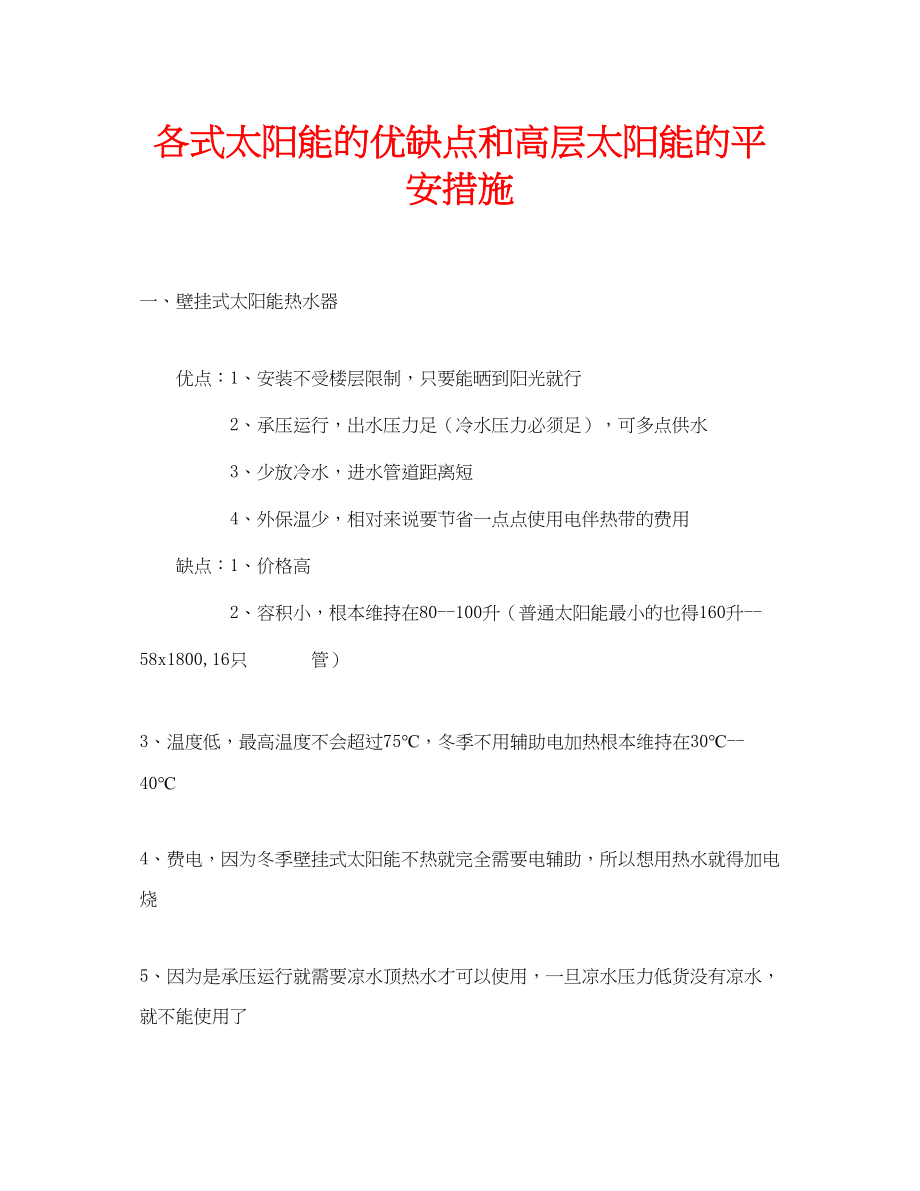 各式太阳能的优缺点和高层太阳能的平安措施

一、壁挂式太阳能热水器

优点：1、安装不受楼层限制，只要能晒到阳光就行

2、承压运行，出水压力足（冷水压力必须足），可多点供水

3、少放冷水，进水管道距离短

4、外保温少，相对来说要节省一点点使用电伴热带的费用

缺点：1、价格高

2、容积小，根本维持在80--100升（普通太阳能最小的也得160升--58x1800,16只 管）

3、温度低，最高温度不会超过75℃，冬季不用辅助电加热根本维持在30℃--40℃

4、费电，因为冬季壁挂式太阳能不热就完全需要电辅助，所以想用热水就得加电烧

5、因为是承压运行就需要凉水顶热水才可以使用，一旦凉水压力低货没有凉水，就不能使用了